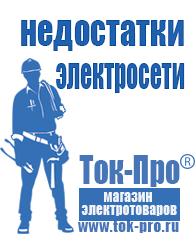 недостатки электросети

Ток-Про®

магазин электротоваров

www.tok-pro.ru